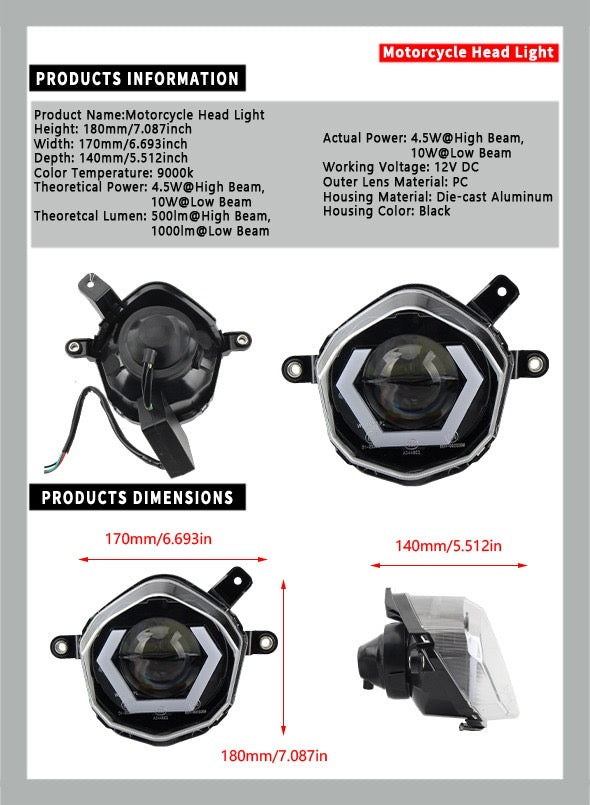 Motorcycle Head Light

PRODUCTS INFORMATION

Product Name:Motorcycle Head Light
Height: 180mm/7.087inch
Width: 170mm/6.693inch
Depth: 140mm/5.512inch
Color Temperature: 9000k
Theoretical Power: 4.5W@High Beam, 10W@Low Beam
Theoretcal Lumen: 500lm@High Beam, 1000lm@Low Beam

Actual Power: 4.5W@High Beam, 10W@Low Beam
Working Voltage: 12V DC
Outer Lens Material: PC
Housing Material: Die-cast Aluminum
Housing Color: Black

PRODUCTS DIMENSIONS

170mm/6.693in

140mm/5.512in

180mm/7.087in